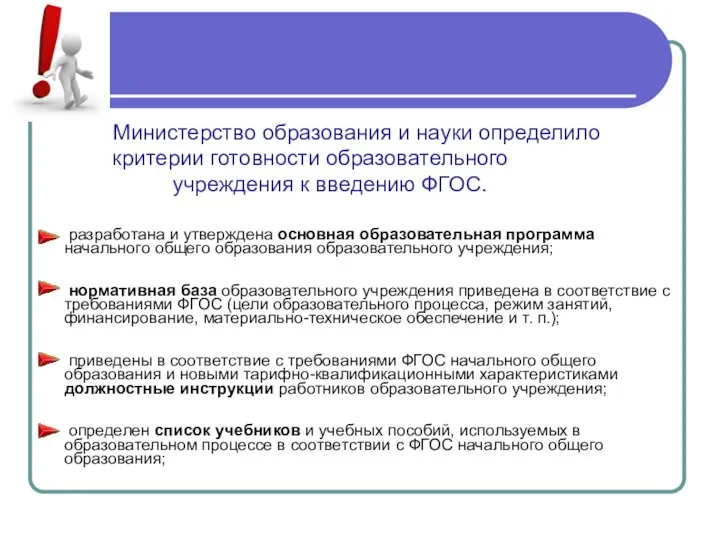 Министерство образования и науки определило критерии готовности образовательного учреждения к введению ФГОС.

разработана и утверждена основная образовательная программа начального общего образования образовательного учреждения;

нормативная база образовательного учреждения приведена в соответствие с требованиями ФГОС (цели образовательного процесса, режим занятий, финансирование, материально-техническое обеспечение и т. п.);

приведены в соответствие с требованиями ФГОС начального общего образования и новыми тарифно-квалификационными характеристиками должностные инструкции работников образовательного учреждения;

определен список учебников и учебных пособий, используемых в образовательном процессе в соответствии с ФГОС начального общего образования;